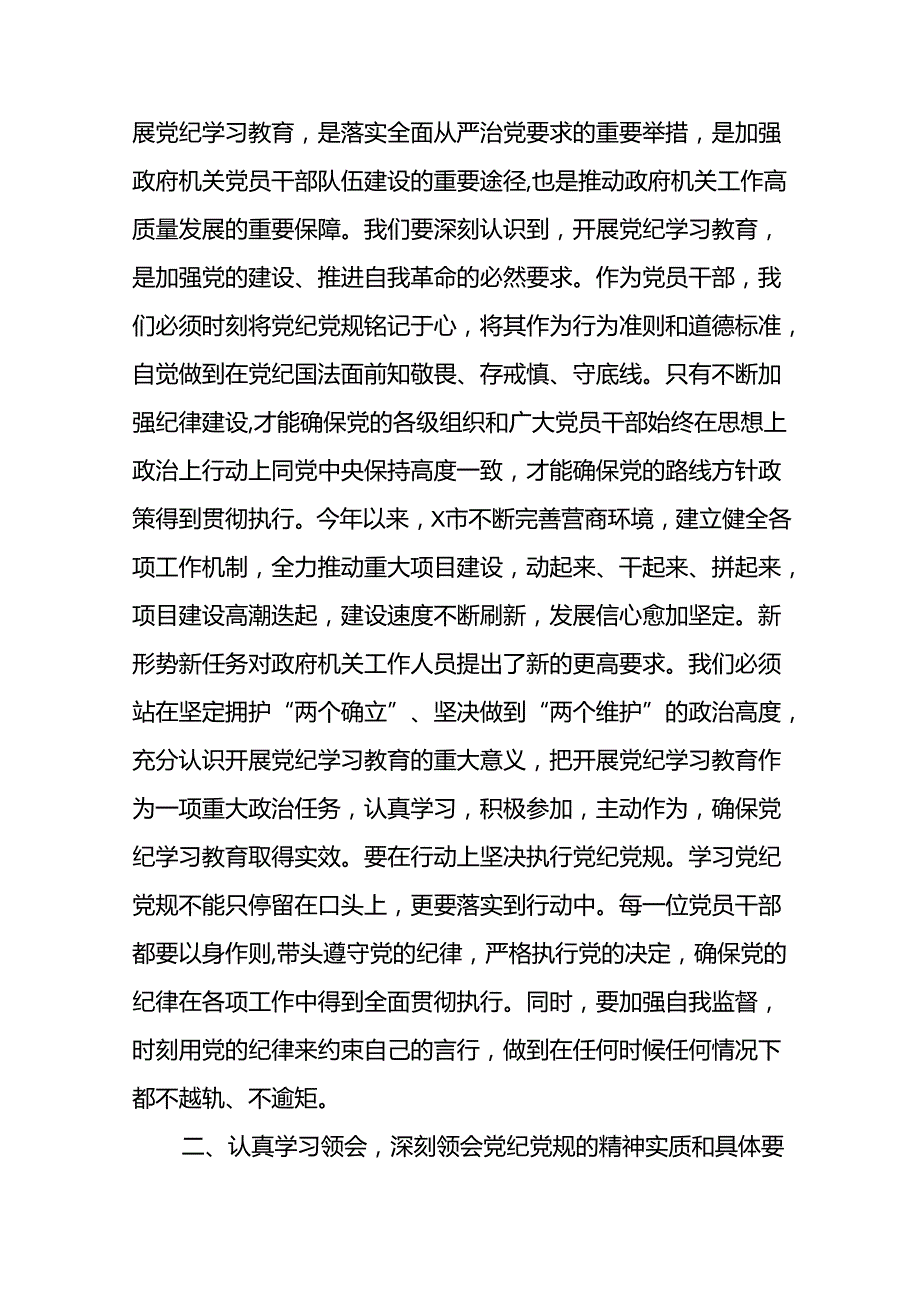 展党纪学习教育，是落实全面从严治党要求的重要举措，是加强政府机关党员干部队伍建设的重要途径,也是推动政府机关工作高质量发展的重要保障。我们要深刻认识到，开展党纪学习教育，是加强党的建设、推进自我革命的必然要求。作为党员干部，我们必须时刻将党纪党规铭记于心，将其作为行为准则和道德标准，自觉做到在党纪国法面前知敬畏、存戒慎、守底线。只有不断加强纪律建设,才能确保党的各级组织和广大党员干部始终在思想上政治上行动上同党中央保持高度一致，才能确保党的路线方针政策得到贯彻执行。今年以来，X市不断完善营商环境，建立健全各项工作机制，全力推动重大项目建设，动起来、干起来、拼起来，项目建设高潮迭起，建设速度不断刷新，发展信心愈加坚定。新形势新任务对政府机关工作人员提出了新的更高要求。我们必须站在坚定拥护“两个确立”、坚决做到“两个维护”的政治高度，充分认识开展党纪学习教育的重大意义，把开展党纪学习教育作为一项重大政治任务，认真学习，积极参加，主动作为，确保党纪学习教育取得实效。要在行动上坚决执行党纪党规。学习党纪党规不能只停留在口头上，更要落实到行动中。每一位党员干部都要以身作则,带头遵守党的纪律，严格执行党的决定，确保党的纪律在各项工作中得到全面贯彻执行。同时，要加强自我监督，时刻用党的纪律来约束自己的言行，做到在任何时候任何情况下都不越轨、不逾矩。

二、认真学习领会，深刻领会党纪党规的精神实质和具体要